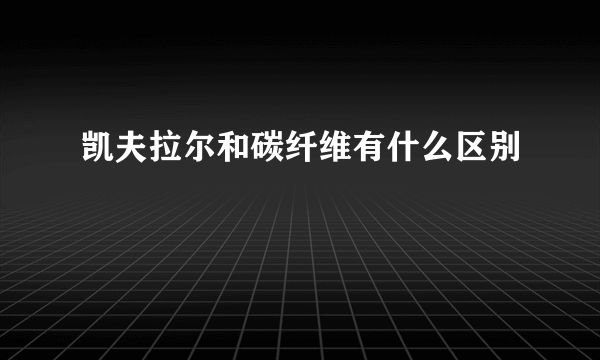 凯夫拉尔和碳纤维有什么区别